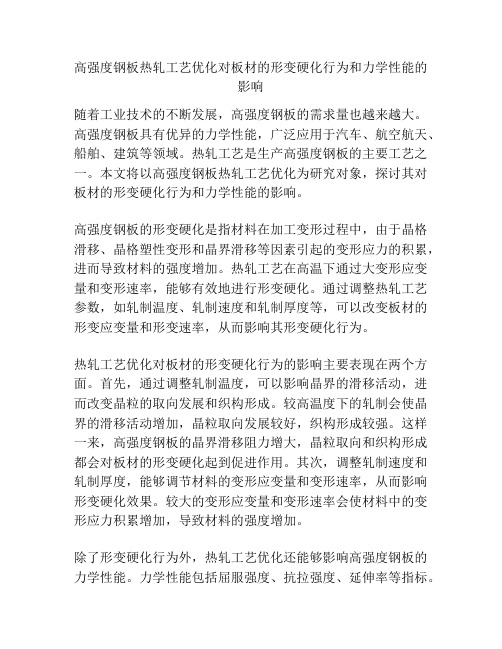 高强度钢板热轧工艺优化对板材的形变硬化行为和力学性能的影响

随着工业技术的不断发展，高强度钢板的需求量也越来越大。高强度钢板具有优异的力学性能，广泛应用于汽车、航空航天、船舶、建筑等领域。热轧工艺是生产高强度钢板的主要工艺之一。本文将以高强度钢板热轧工艺优化为研究对象，探讨其对板材的形变硬化行为和力学性能的影响。

高强度钢板的形变硬化是指材料在加工变形过程中，由于晶格滑移、晶格塑性变形和晶界滑移等因素引起的变形应力的积累，进而导致材料的强度增加。热轧工艺在高温下通过大变形应变量和变形速率，能够有效地进行形变硬化。通过调整热轧工艺参数，如轧制温度、轧制速度和轧制厚度等，可以改变板材的形变应变量和形变速率，从而影响其形变硬化行为。

热轧工艺优化对板材的形变硬化行为的影响主要表现在两个方面。首先，通过调整轧制温度，可以影响晶界的滑移活动，进而改变晶粒的取向发展和织构形成。较高温度下的轧制会使晶界的滑移活动增加，晶粒取向发展较好，织构形成较强。这样一来，高强度钢板的晶界滑移阻力增大，晶粒取向和织构形成都会对板材的形变硬化起到促进作用。其次，调整轧制速度和轧制厚度，能够调节材料的变形应变量和变形速率，从而影响形变硬化效果。较大的变形应变量和变形速率会使材料中的变形应力积累增加，导致材料的强度增加。

除了形变硬化行为外，热轧工艺优化还能够影响高强度钢板的力学性能。力学性能包括屈服强度、抗拉强度、延伸率等指标。